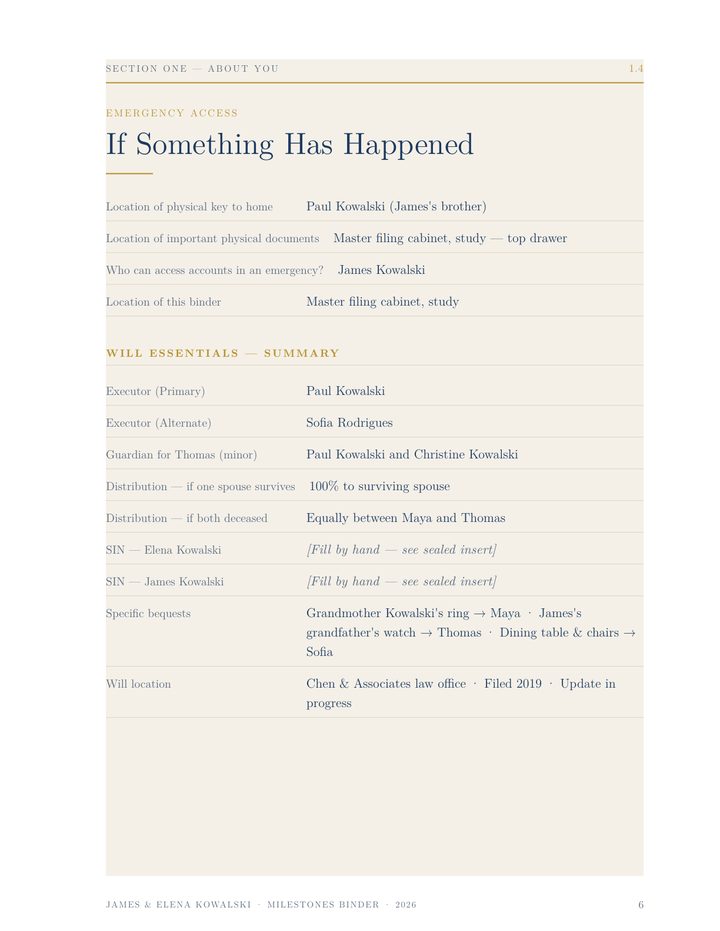 SECTION ONE — ABOUT YOU 1.4

EMERGENCY ACCESS

If Something Has Happened

Location of physical key to home Paul Kowalski (James's brother)

Location of important physical documents Master filing cabinet, study — top drawer

Who can access accounts in an emergency? James Kowalski

Location of this binder Master filing cabinet, study

WILL ESSENTIALS — SUMMARY

Executor (Primary) Paul Kowalski

Executor (Alternate) Sofia Rodrigues

Guardian for Thomas (minor) Paul Kowalski and Christine Kowalski

Distribution — if one spouse survives 100% to surviving spouse

Distribution — if both deceased Equally between Maya and Thomas

SIN — Elena Kowalski [Fill by hand — see sealed insert]

SIN — James Kowalski [Fill by hand — see sealed insert]

Specific bequests Grandmother Kowalski's ring → Maya · James's grandfather's watch → Thomas · Dining table & chairs → Sofia

Will location Chen & Associates law office · Filed 2019 · Update in progress

JAMES & ELENA KOWALSKI · MILESTONES BINDER · 2026 6